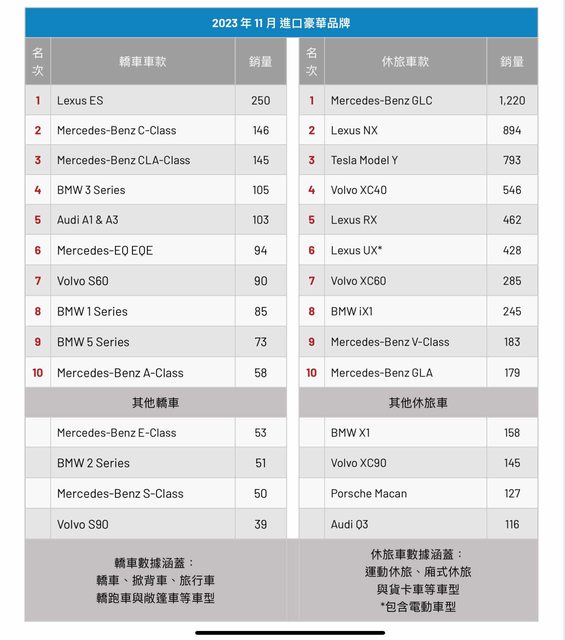 2023 年 11 月 進口豪華品牌

| 名次 | 轎車車款 | 銷量 |
|---|---|---|
| 1 | Lexus ES | 250 |
| 2 | Mercedes-Benz C-Class | 146 |
| 3 | Mercedes-Benz CLA-Class | 145 |
| 4 | BMW 3 Series | 105 |
| 5 | Audi A1 & A3 | 103 |
| 6 | Mercedes-EQ EQE | 94 |
| 7 | Volvo S60 | 90 |
| 8 | BMW 1 Series | 85 |
| 9 | BMW 5 Series | 73 |
| 10 | Mercedes-Benz A-Class | 58 |
| | 其他轎車 | |
| | Mercedes-Benz E-Class | 53 |
| | BMW 2 Series | 51 |
| | Mercedes-Benz S-Class | 50 |
| | Volvo S90 | 39 |

轎車數據涵蓋：
轎車、掀背車、旅行車
轎跑車與敞篷車等車型

| 名次 | 休旅車款 | 銷量 |
|---|---|---|
| 1 | Mercedes-Benz GLC | 1,220 |
| 2 | Lexus NX | 894 |
| 3 | Tesla Model Y | 793 |
| 4 | Volvo XC40 | 546 |
| 5 | Lexus RX | 462 |
| 6 | Lexus UX* | 428 |
| 7 | Volvo XC60 | 285 |
| 8 | BMW iX1 | 245 |
| 9 | Mercedes-Benz V-Class | 183 |
| 10 | Mercedes-Benz GLA | 179 |
| | 其他休旅車 | |
| | BMW X1 | 158 |
| | Volvo XC90 | 145 |
| | Porsche Macan | 127 |
| | Audi Q3 | 116 |

休旅車數據涵蓋：
運動休旅、廂式休旅
與貨卡車等車型
*包含電動車型